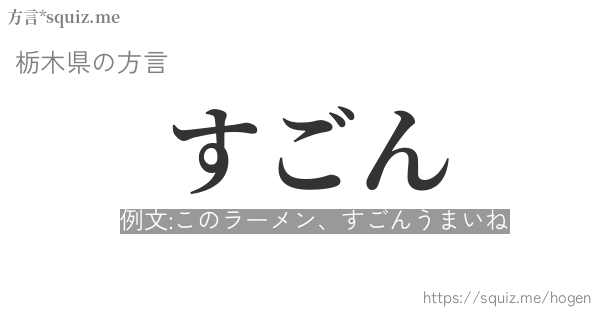 方言*squiz.me

栃木県の方言

すごん

例文:このラーメン、すごんうまいね

https://squiz.me/hogen